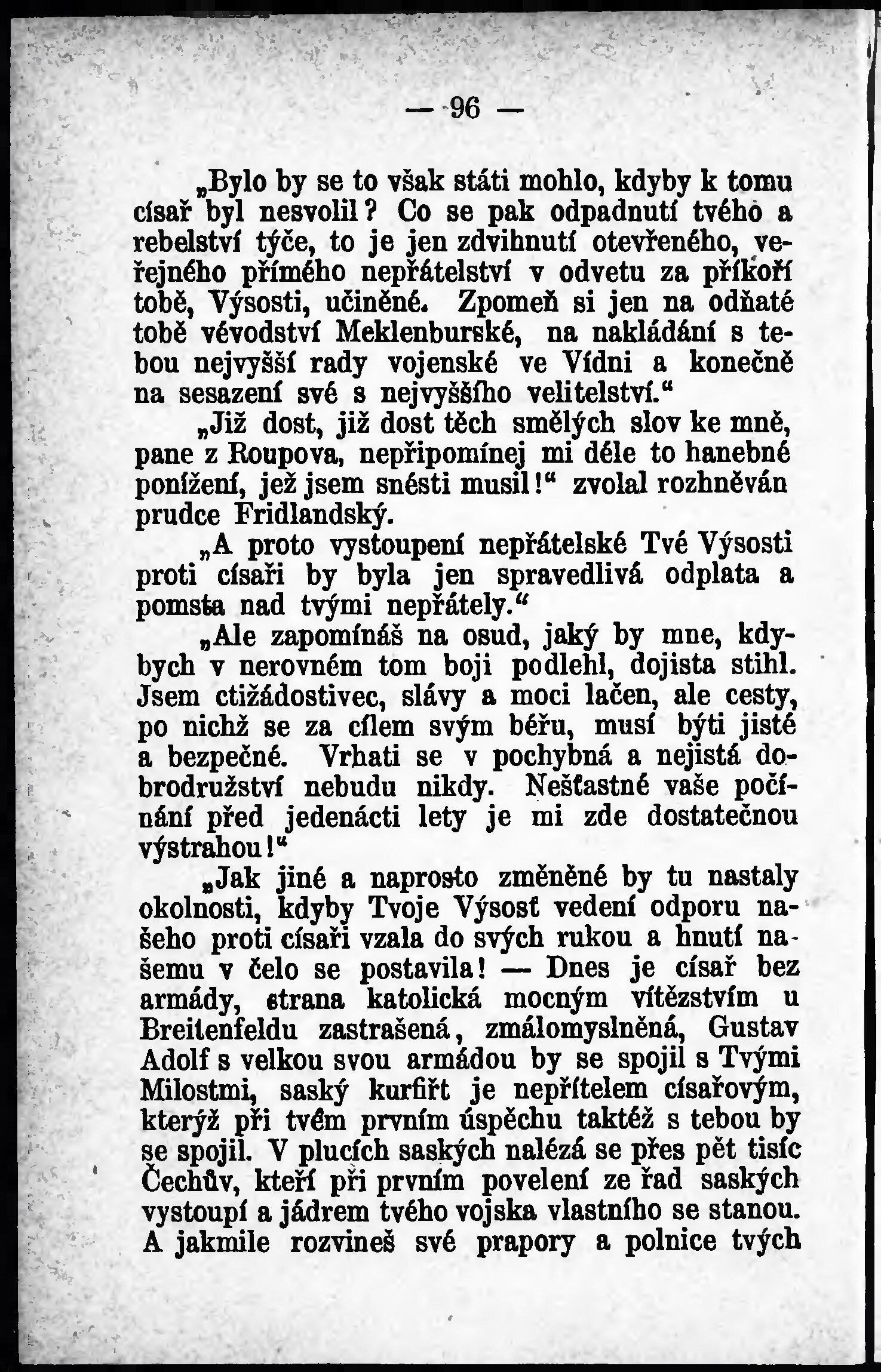 — 96 —

„Bylo by se to však státi mohlo, kdyby k tomu císař byl nesvolil? Co se pak odpadnutí tvého a rebelství týče, to je jen zdvihnutí otevřeného, veřejného přímého nepřátelství v odvetu za příkoří tobě, Výsosti, učiněné. Zpomeň si jen na odňaté tobě vévodství Meklenburské, na nakládání s tebou nejvyšší rady vojenské ve Vídni a konečně na sesazení své s nejvyššího velitelství.“

„Již dost, již dost těch smělých slov ke mně, pane z Roupova, nepřipomínej mi déle to hanebné ponížení, jež jsem snésti musil!“ zvolal rozhněván prudce Fridlandský.

„A proto vystoupení nepřátelské Tvé Výsosti proti císaři by byla jen spravedlivá odplata a pomsta nad tvými nepřátely.“

„Ale zapomínáš na osud, jaký by mne, kdybych v nerovném tom boji podlehl, dojista stihl. Jsem ctižádostivec, slávy a moci lačen, ale cesty, po nichž se za cílem svým béřu, musí býti jisté a bezpečné. Vrhati se v pochybná a nejistá dobrodružství nebudu nikdy. Nešťastné vaše počínání před jedenácti lety je mi zde dostatečnou výstrahou!“

„Jak jiné a naprosto změněné by tu nastaly okolnosti, kdyby Tvoje Výsosť vedení odporu našeho proti císaři vzala do svých rukou a hnutí našemu v čelo se postavila! — Dnes je císař bez armády, strana katolická mocným vítězstvím u Breitenfeldu zastrašená, zmálomyslněná, Gustav Adolf s velkou svou armádou by se spojil s Tvými Milostmi, saský kurfiřt je nepřítelem císařovým, kterýž při tvém prvním úspěchu taktéž s tebou by se spojil. V plucích saských nalézá se přes pět tisíc Čechův, kteří při prvním povelení ze řad saských vystoupí a jádrem tvého vojska vlastního se stanou. A jakmile rozvineš své prapory a polnice tvých